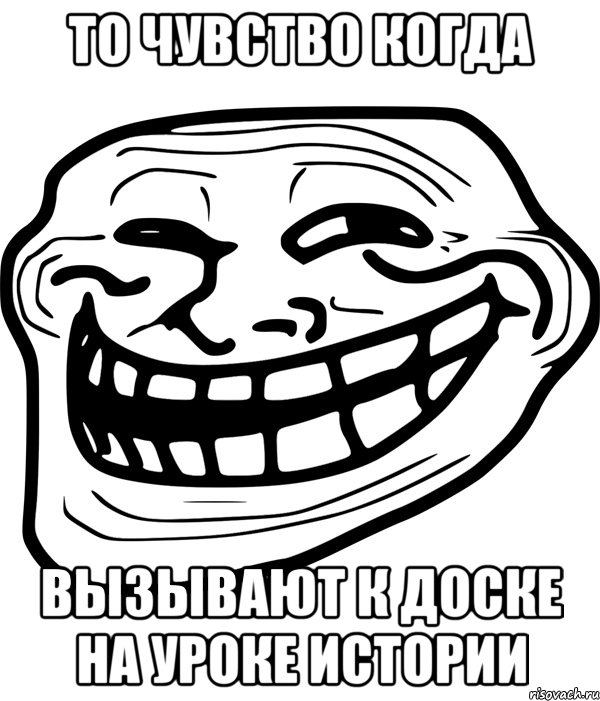 ТО ЧУВСТВО КОГДА

ВЫЗЫВАЮТ К ДОСКЕ НА УРОКЕ ИСТОРИИ

risovach.ru